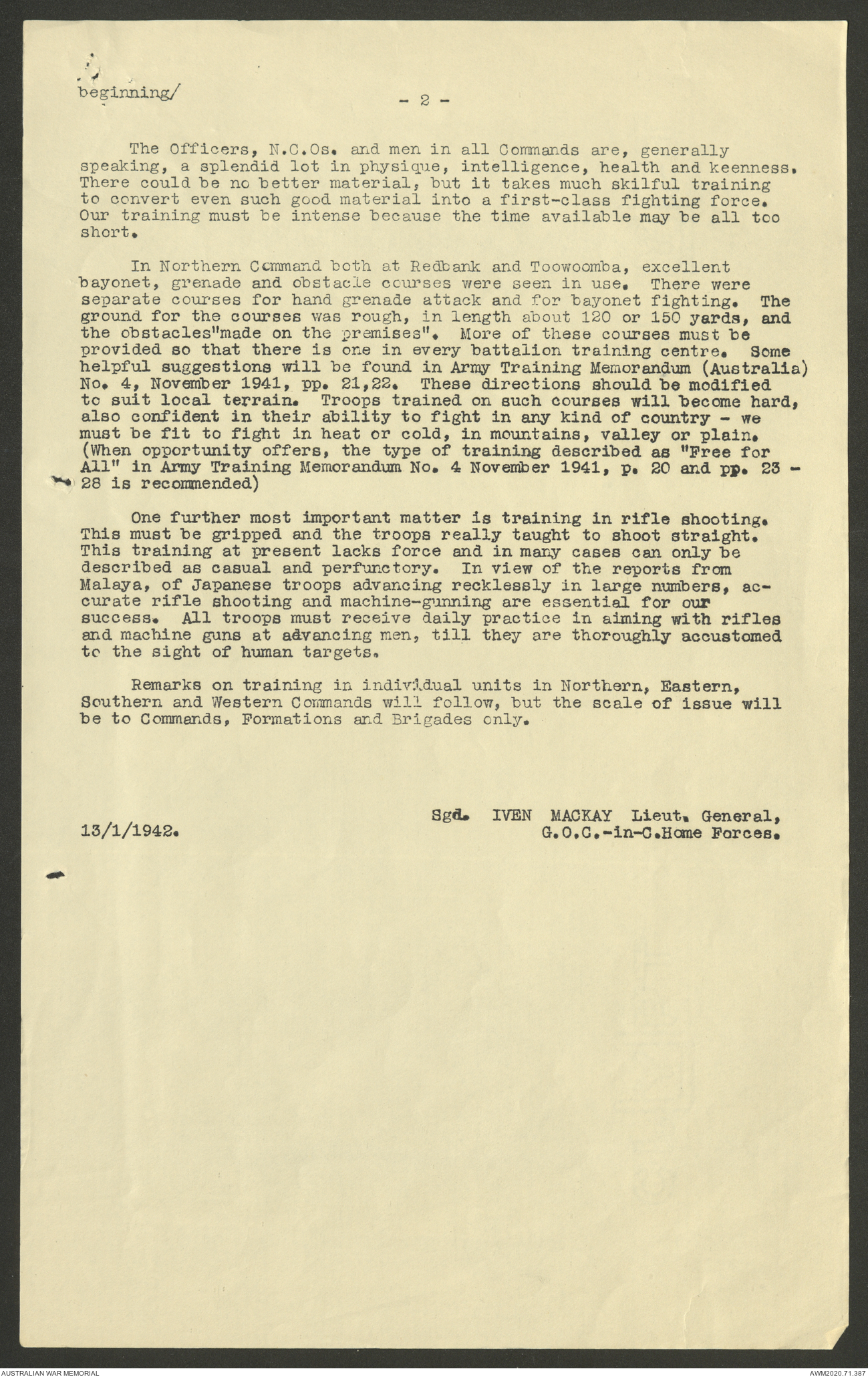 beginning/

- 2 -

The Officers, N.C.Os. and men in all Commands are, generally speaking, a splendid lot in physique, intelligence, health and keenness. There could be no better material, but it takes much skilful training to convert even such good material into a first-class fighting force. Our training must be intense because the time available may be all too short.

In Northern Command both at Redbank and Toowoomba, excellent bayonet, grenade and obstacle courses were seen in use. There were separate courses for hand grenade attack and for bayonet fighting. The ground for the courses was rough, in length about 120 or 150 yards, and the obstacles"made on the premises". More of these courses must be provided so that there is one in every battalion training centre. Some helpful suggestions will be found in Army Training Memorandum (Australia) No. 4, November 1941, pp. 21,22. These directions should be modified to suit local terrain. Troops trained on such courses will become hard, also confident in their ability to fight in any kind of country - we must be fit to fight in heat or cold, in mountains, valley or plain. (When opportunity offers, the type of training described as "Free for All" in Army Training Memorandum No. 4 November 1941, p. 20 and pp. 23 - 28 is recommended)

One further most important matter is training in rifle shooting. This must be gripped and the troops really taught to shoot straight. This training at present lacks force and in many cases can only be described as casual and perfunctory. In view of the reports from Malaya, of Japanese troops advancing recklessly in large numbers, accurate rifle shooting and machine-gunning are essential for our success. All troops must receive daily practice in aiming with rifles and machine guns at advancing men, till they are thoroughly accustomed to the sight of human targets.

Remarks on training in individual units in Northern, Eastern, Southern and Western Commands will follow, but the scale of issue will be to Commands, Formations and Brigades only.

13/1/1942.

Sgd. IVEN MACKAY Lieut. General,
G.O.C.-in-C.Home Forces.

AUSTRALIAN WAR MEMORIAL

AWM2020.71.387